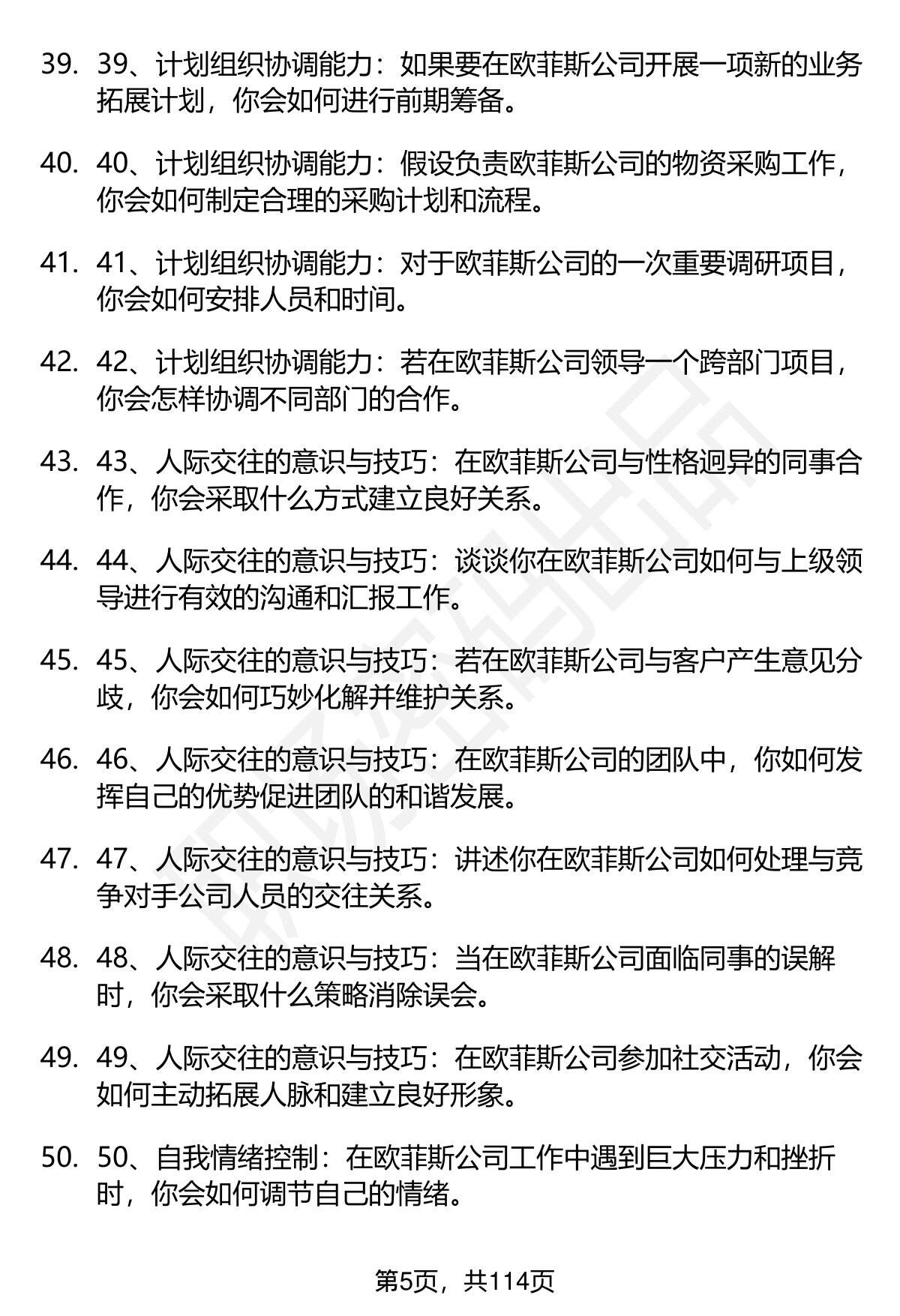 39. 39、计划组织协调能力：如果要在欧菲斯公司开展一项新的业务拓展计划，你会如何进行前期筹备。

40. 40、计划组织协调能力：假设负责欧菲斯公司的物资采购工作，你会如何制定合理的采购计划和流程。

41. 41、计划组织协调能力：对于欧菲斯公司的一次重要调研项目，你会如何安排人员和时间。

42. 42、计划组织协调能力：若在欧菲斯公司领导一个跨部门项目，你会怎样协调不同部门的合作。

43. 43、人际交往的意识与技巧：在欧菲斯公司与性格迥异的同事合作，你会采取什么方式建立良好关系。

44. 44、人际交往的意识与技巧：谈谈你在欧菲斯公司如何与上级领导进行有效的沟通和汇报工作。

45. 45、人际交往的意识与技巧：若在欧菲斯公司与客户产生意见分歧，你会如何巧妙化解并维护关系。

46. 46、人际交往的意识与技巧：在欧菲斯公司的团队中，你如何发挥自己的优势促进团队的和谐发展。

47. 47、人际交往的意识与技巧：讲述你在欧菲斯公司如何处理与竞争对手公司人员的交往关系。

48. 48、人际交往的意识与技巧：当在欧菲斯公司面临同事的误解时，你会采取什么策略消除误会。

49. 49、人际交往的意识与技巧：在欧菲斯公司参加社交活动，你会如何主动拓展人脉和建立良好形象。

50. 50、自我情绪控制：在欧菲斯公司工作中遇到巨大压力和挫折时，你会如何调节自己的情绪。

第5页，共114页